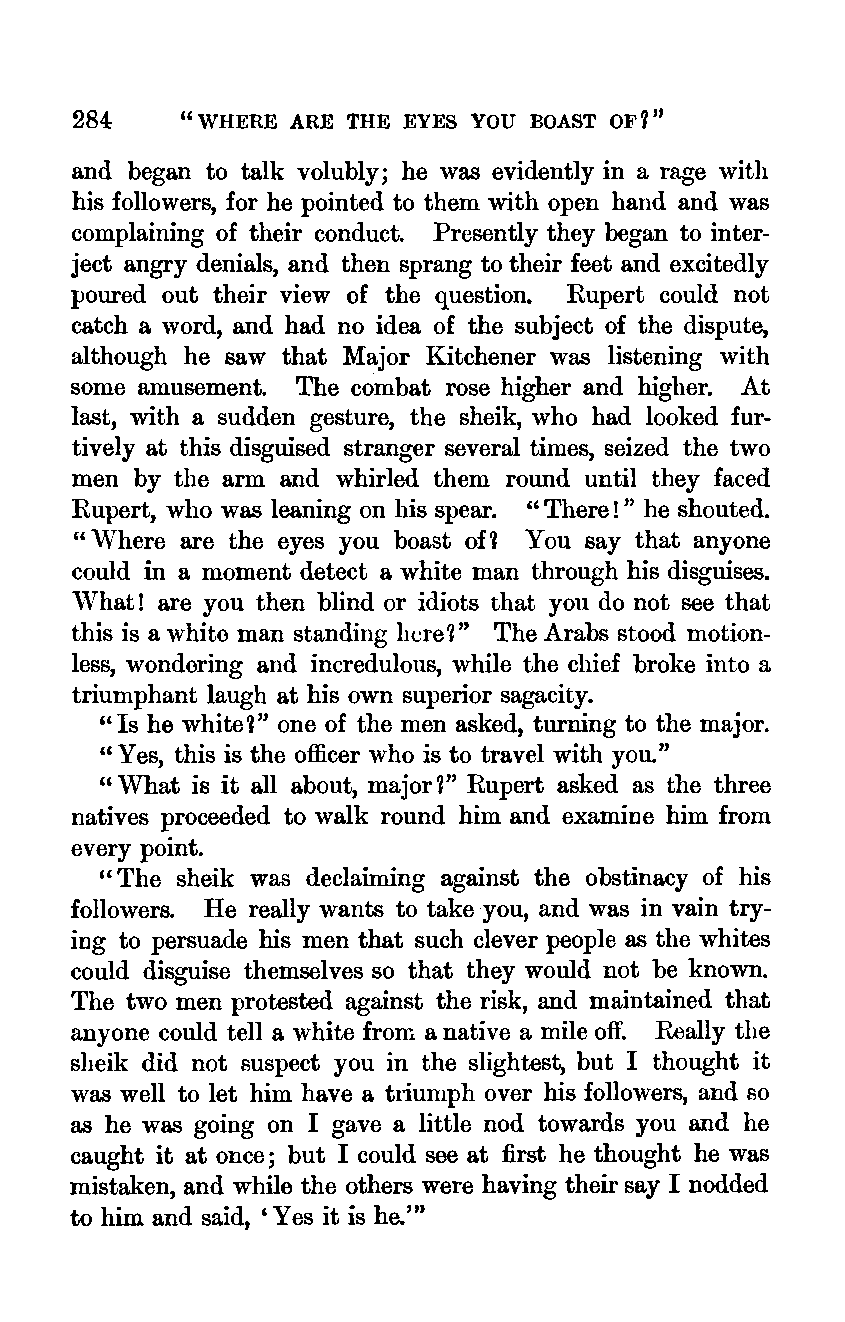 284 "WHERE ARE THE EYES YOU BOAST OF?"

and began to talk volubly; he was evidently in a rage with his followers, for he pointed to them with open hand and was complaining of their conduct. Presently they began to interject angry denials, and then sprang to their feet and excitedly poured out their view of the question. Rupert could not catch a word, and had no idea of the subject of the dispute, although he saw that Major Kitchener was listening with some amusement. The combat rose higher and higher. At last, with a sudden gesture, the sheik, who had looked furtively at this disguised stranger several times, seized the two men by the arm and whirled them round until they faced Rupert, who was leaning on his spear. "There!" he shouted. "Where are the eyes you boast of? You say that anyone could in a moment detect a white man through his disguises. What! are you then blind or idiots that you do not see that this is a white man standing here?" The Arabs stood motionless, wondering and incredulous, while the chief broke into a triumphant laugh at his own superior sagacity.

"Is he white?" one of the men asked, turning to the major.

"Yes, this is the officer who is to travel with you."

"What is it all about, major?" Rupert asked as the three natives proceeded to walk round him and examine him from every point.

"The sheik was declaiming against the obstinacy of his followers. He really wants to take you, and was in vain trying to persuade his men that such clever people as the whites could disguise themselves so that they would not be known. The two men protested against the risk, and maintained that anyone could tell a white from a native a mile off. Really the sheik did not suspect you in the slightest, but I thought it was well to let him have a triumph over his followers, and so as he was going on I gave a little nod towards you and he caught it at once; but I could see at first he thought he was mistaken, and while the others were having their say I nodded to him and said, 'Yes it is he.'"